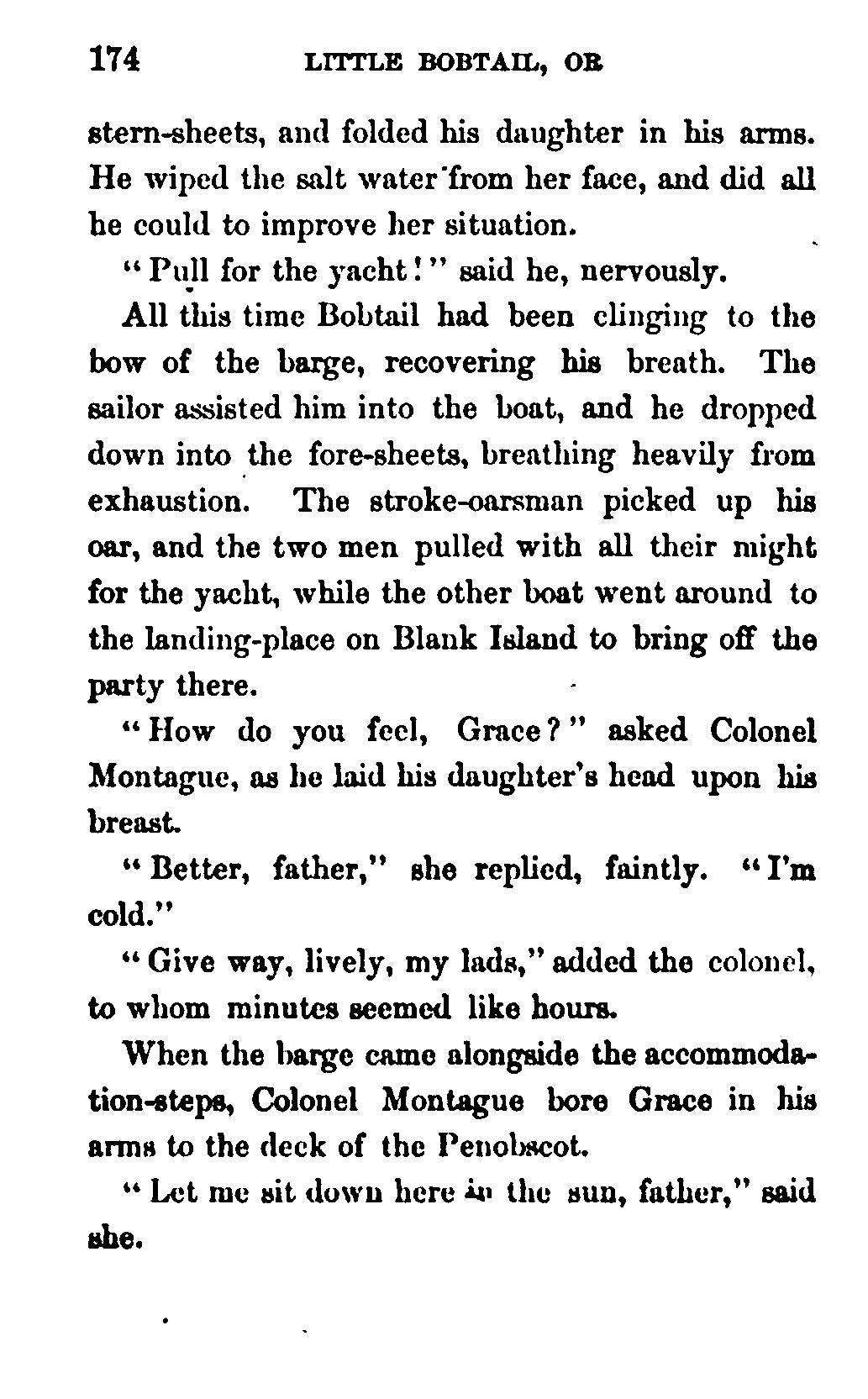 174 LITTLE BOBTAIL, OR

stern-sheets, and folded his daughter in his arms. He wiped the salt water from her face, and did all he could to improve her situation.

"Pull for the yacht!" said he, nervously.

All this time Bobtail had been clinging to the bow of the barge, recovering his breath. The sailor assisted him into the boat, and he dropped down into the fore-sheets, breathing heavily from exhaustion. The stroke-oarsman picked up his oar, and the two men pulled with all their might for the yacht, while the other boat went around to the landing-place on Blank Island to bring off the party there.

"How do you feel, Grace?" asked Colonel Montague, as he laid his daughter's head upon his breast.

"Better, father," she replied, faintly. "I'm cold."

"Give way, lively, my lads," added the colonel, to whom minutes seemed like hours.

When the barge came alongside the accommodation-steps, Colonel Montague bore Grace in his arms to the deck of the Penobscot.

"Let me sit down here in the sun, father," said she.